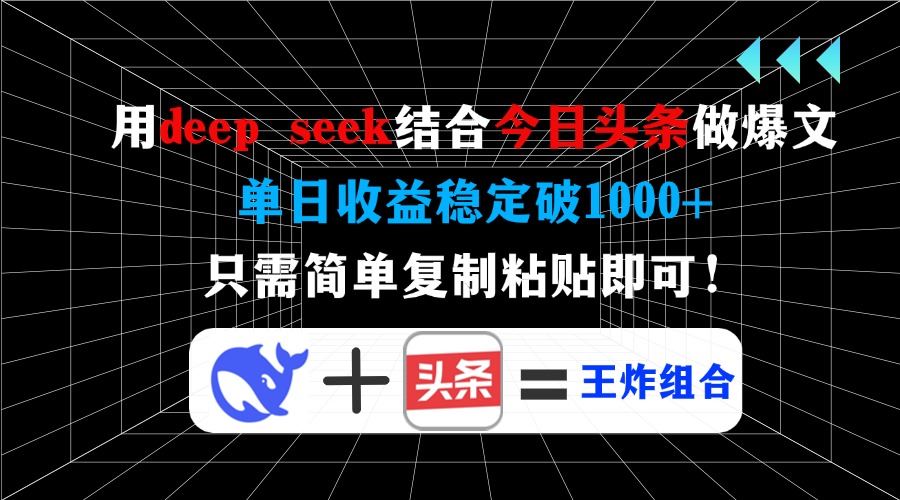 用deep seek结合今日头条做爆文

单日收益稳定破1000+

只需简单复制粘贴即可！

+ 头条 = 王炸组合